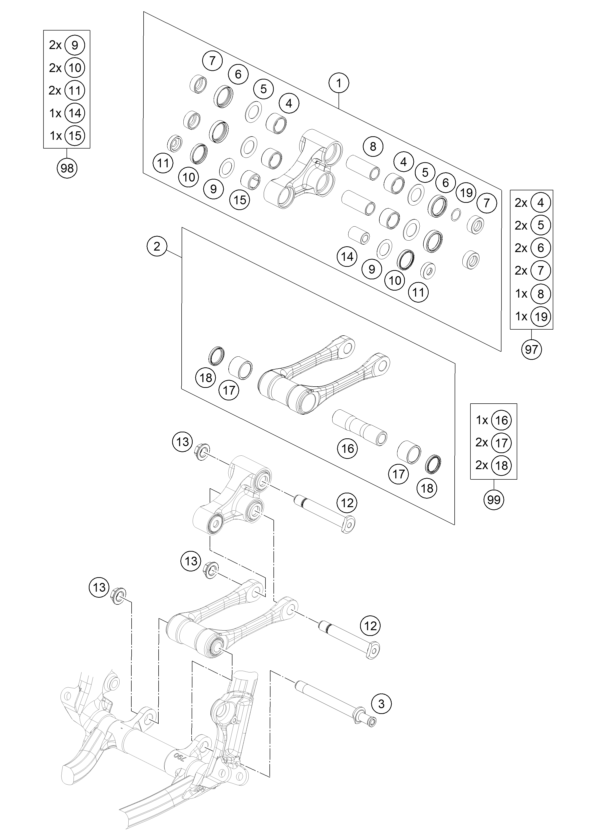 2x 9
2x 10
2x 11
1x 14
1x 15
98

7 6 5 4 1
11 10 9 15
8 4 5 6 19 7
14 9 10 11

2x 4
2x 5
2x 6
2x 7
1x 8
1x 19
97

2
18 17
16
17 18

1x 16
2x 17
2x 18
99

13
12
13
13
12
3